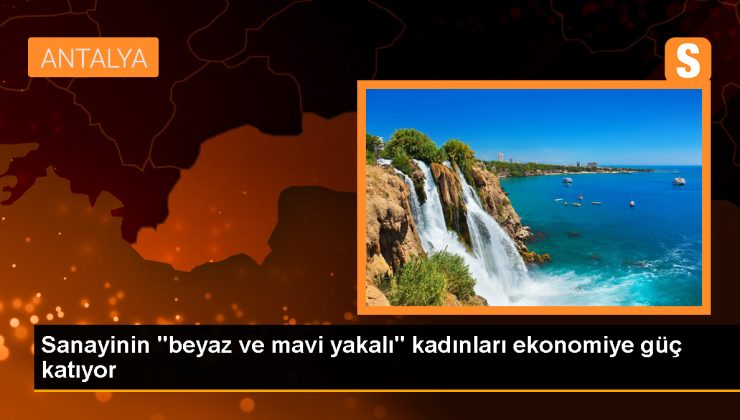 ANTALYA

S

Sanayinin "beyaz ve mavi yakalı" kadınları ekonomiye güç katıyor